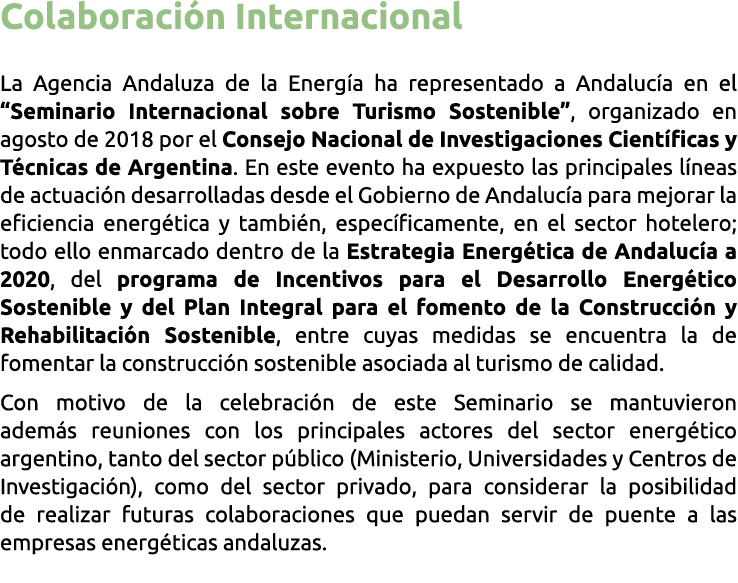 Colaboración Internacional

La Agencia Andaluza de la Energía ha representado a Andalucía en el “Seminario Internacional sobre Turismo Sostenible”, organizado en agosto de 2018 por el Consejo Nacional de Investigaciones Científicas y Técnicas de Argentina. En este evento ha expuesto las principales líneas de actuación desarrolladas desde el Gobierno de Andalucía para mejorar la eficiencia energética y también, específicamente, en el sector hotelero; todo ello enmarcado dentro de la Estrategia Energética de Andalucía a 2020, del programa de Incentivos para el Desarrollo Energético Sostenible y del Plan Integral para el fomento de la Construcción y Rehabilitación Sostenible, entre cuyas medidas se encuentra la de fomentar la construcción sostenible asociada al turismo de calidad.

Con motivo de la celebración de este Seminario se mantuvieron además reuniones con los principales actores del sector energético argentino, tanto del sector público (Ministerio, Universidades y Centros de Investigación), como del sector privado, para considerar la posibilidad de realizar futuras colaboraciones que puedan servir de puente a las empresas energéticas andaluzas.